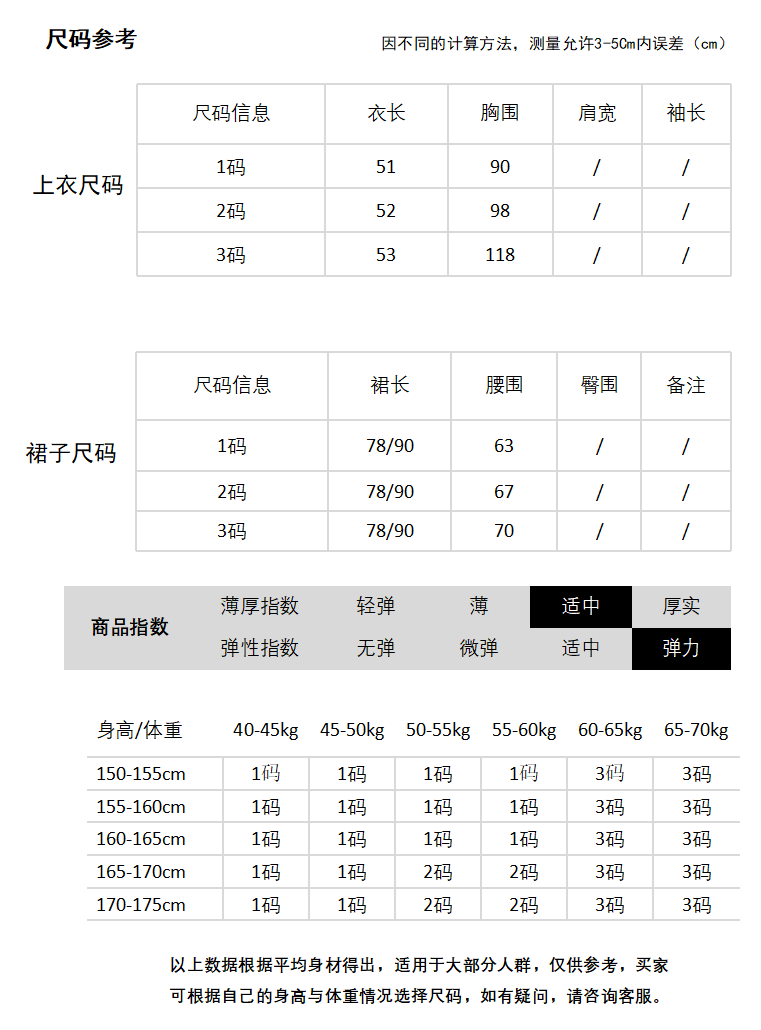 尺码参考

因不同的计算方法，测量允许3-5Cm内误差（cm）

上衣尺码

| 尺码信息 | 衣长 | 胸围 | 肩宽 | 袖长 |
|---|---|---|---|---|
| 1码 | 51 | 90 | / | / |
| 2码 | 52 | 98 | / | / |
| 3码 | 53 | 118 | / | / |

裙子尺码

| 尺码信息 | 裙长 | 腰围 | 臀围 | 备注 |
|---|---|---|---|---|
| 1码 | 78/90 | 63 | / | / |
| 2码 | 78/90 | 67 | / | / |
| 3码 | 78/90 | 70 | / | / |

| 商品指数 | 薄厚指数 | 轻弹 | 薄 | 适中 | 厚实 |
|---|---|---|---|---|---|
| | 弹性指数 | 无弹 | 微弹 | 适中 | 弹力 |

| 身高/体重 | 40-45kg | 45-50kg | 50-55kg | 55-60kg | 60-65kg | 65-70kg |
|---|---|---|---|---|---|---|
| 150-155cm | 1码 | 1码 | 1码 | 1码 | 3码 | 3码 |
| 155-160cm | 1码 | 1码 | 1码 | 1码 | 3码 | 3码 |
| 160-165cm | 1码 | 1码 | 1码 | 1码 | 3码 | 3码 |
| 165-170cm | 1码 | 1码 | 2码 | 2码 | 3码 | 3码 |
| 170-175cm | 1码 | 1码 | 2码 | 2码 | 3码 | 3码 |

以上数据根据平均身材得出，适用于大部分人群，仅供参考，买家可根据自己的身高与体重情况选择尺码，如有疑问，请咨询客服。